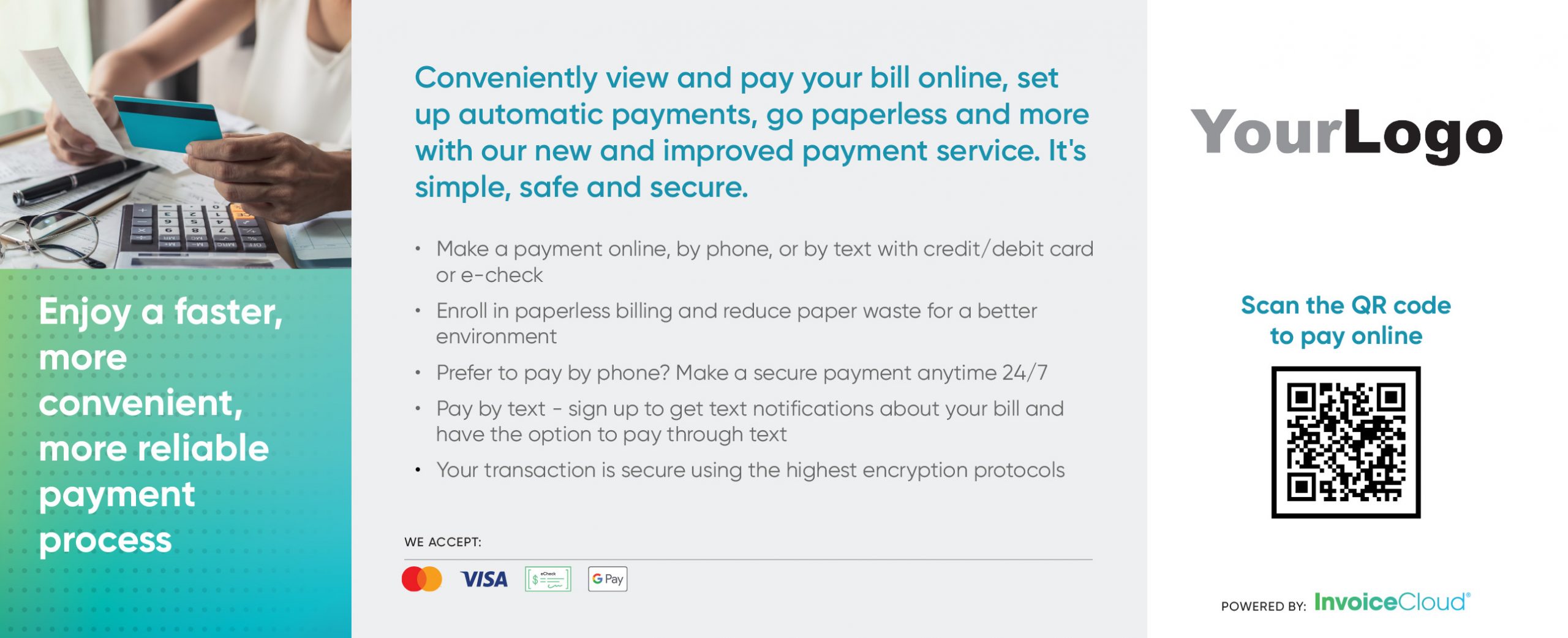 Enjoy a faster, more convenient, more reliable payment process

Conveniently view and pay your bill online, set up automatic payments, go paperless and more with our new and improved payment service. It's simple, safe and secure.

• Make a payment online, by phone, or by text with credit/debit card or e-check
• Enroll in paperless billing and reduce paper waste for a better environment
• Prefer to pay by phone? Make a secure payment anytime 24/7
• Pay by text - sign up to get text notifications about your bill and have the option to pay through text
• Your transaction is secure using the highest encryption protocols

WE ACCEPT:

VISA eCheck G Pay

YourLogo

Scan the QR code to pay online

POWERED BY: InvoiceCloud®